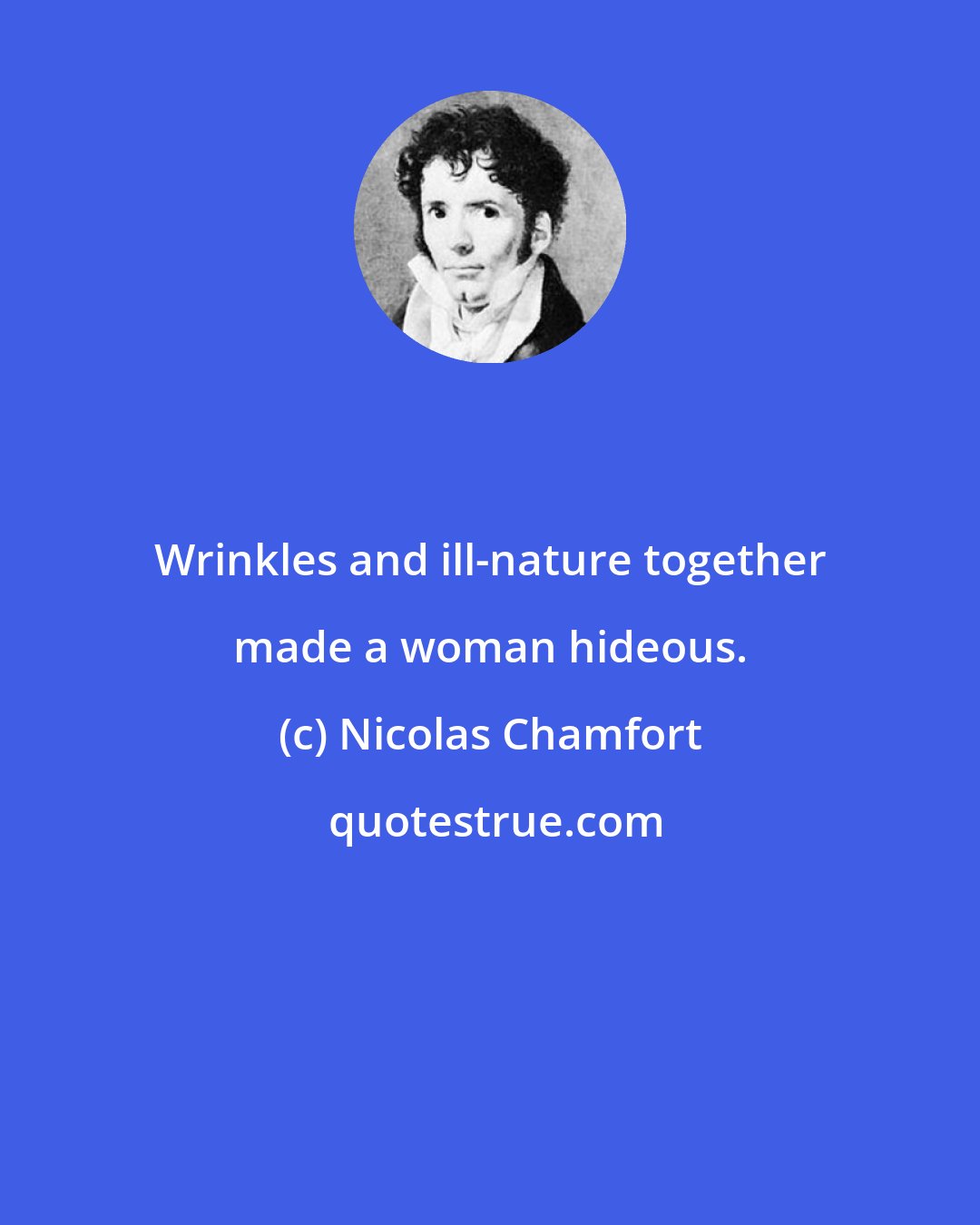 Wrinkles and ill-nature together made a woman hideous.
(c) Nicolas Chamfort
quotestrue.com